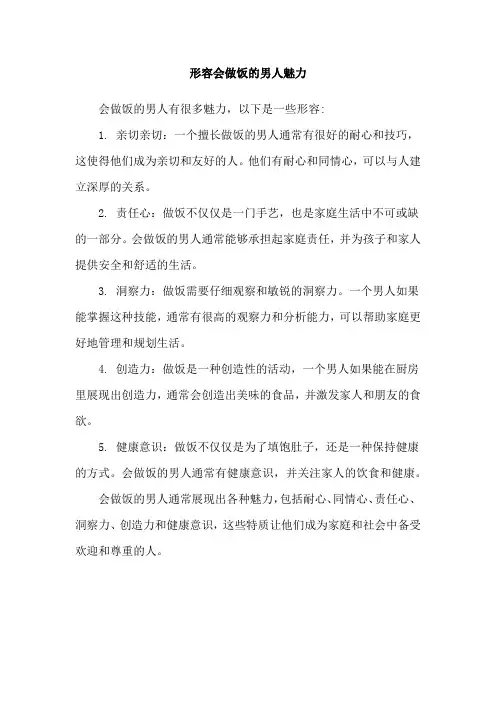 形容会做饭的男人魅力

会做饭的男人有很多魅力，以下是一些形容：

1. 亲切亲切：一个擅长做饭的男人通常有很好的耐心和技巧，这使得他们成为亲切和友好的人。他们有耐心和同情心，可以与人建立深厚的关系。

2. 责任心：做饭不仅仅是一门手艺，也是家庭生活中不可或缺的一部分。会做饭的男人通常能够承担起家庭责任，并为孩子和家人提供安全和舒适的生活。

3. 洞察力：做饭需要仔细观察和敏锐的洞察力。一个男人如果能掌握这种技能，通常有很高的观察力和分析能力，可以帮助家庭更好地管理和规划生活。

4. 创造力：做饭是一种创造性的活动，一个男人如果能在厨房里展现出创造力，通常会创造出美味的食品，并激发家人和朋友的食欲。

5. 健康意识：做饭不仅仅是为了填饱肚子，还是一种保持健康的方式。会做饭的男人通常有健康意识，并关注家人的饮食和健康。

会做饭的男人通常展现出各种魅力，包括耐心、同情心、责任心、洞察力、创造力和健康意识，这些特质让他们成为家庭和社会中备受欢迎和尊重的人。